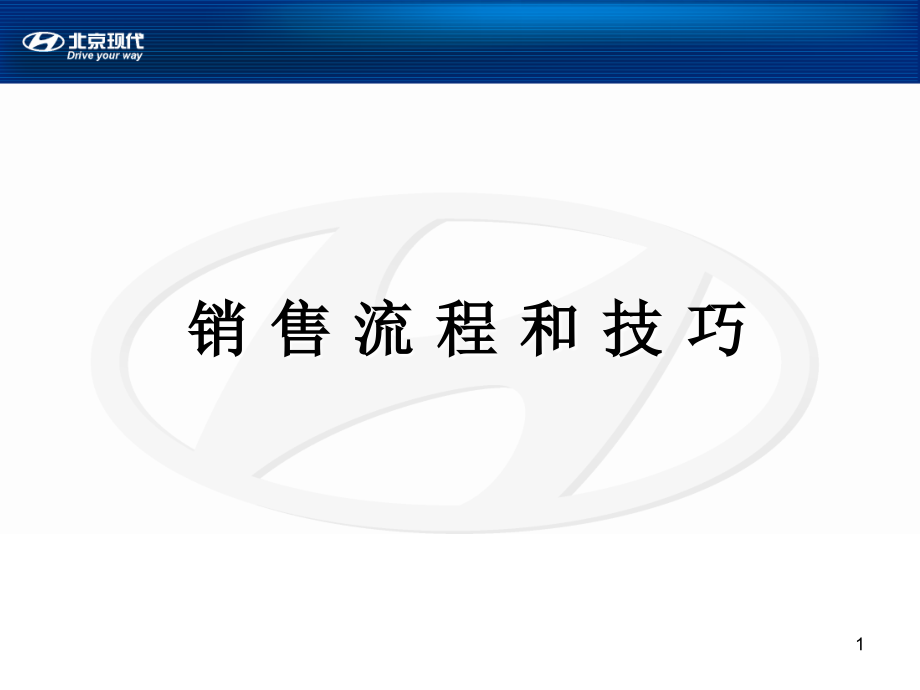 北京现代
Drive your way

销 售 流 程 和 技 巧

1